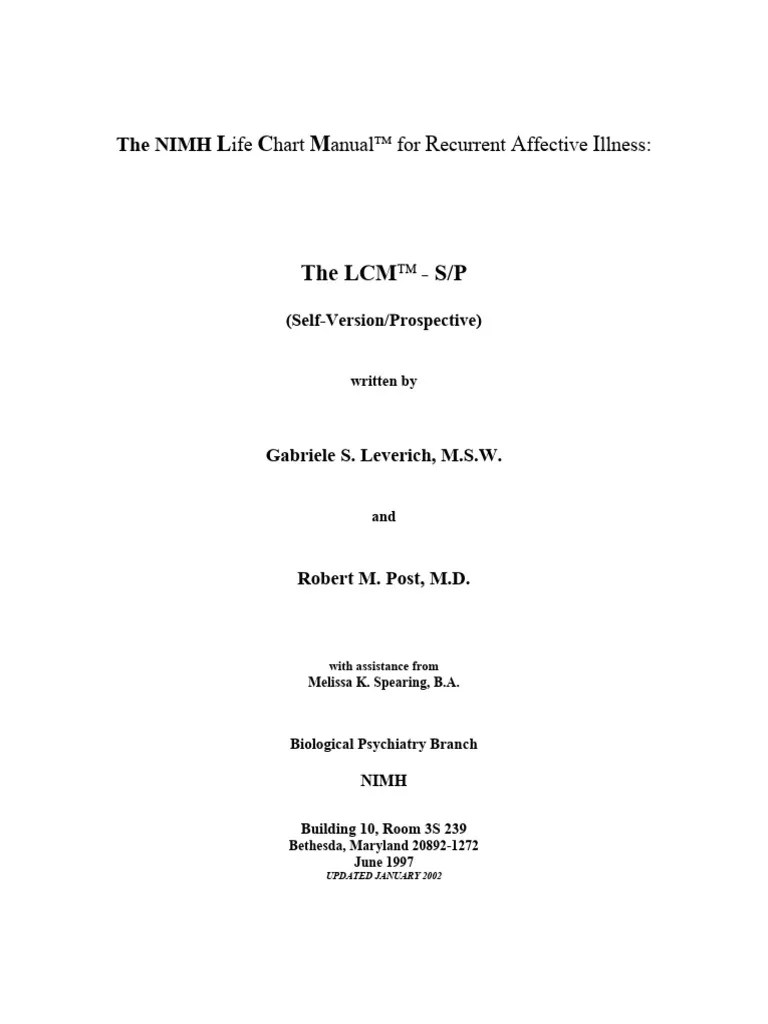 The NIMH Life Chart Manual™ for Recurrent Affective Illness:

The LCM™ - S/P

(Self-Version/Prospective)

written by

Gabriele S. Leverich, M.S.W.

and

Robert M. Post, M.D.

with assistance from
Melissa K. Spearing, B.A.

Biological Psychiatry Branch

NIMH

Building 10, Room 3S 239
Bethesda, Maryland 20892-1272
June 1997
UPDATED JANUARY 2002